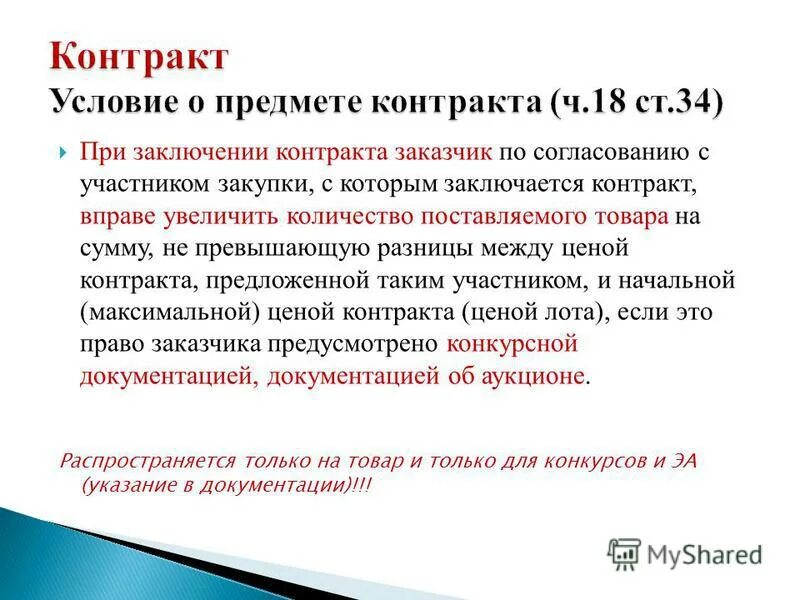 Контракт
Условие о предмете контракта (ч.18 ст.34)

При заключении контракта заказчик по согласованию с участником закупки, с которым заключается контракт, вправе увеличить количество поставляемого товара на сумму, не превышающую разницы между ценой контракта, предложенной таким участником, и начальной (максимальной) ценой контракта (ценой лота), если это право заказчика предусмотрено конкурсной документацией, документацией об аукционе.

Распространяется только на товар и только для конкурсов и ЭА (указание в документации)!!!

MyShared